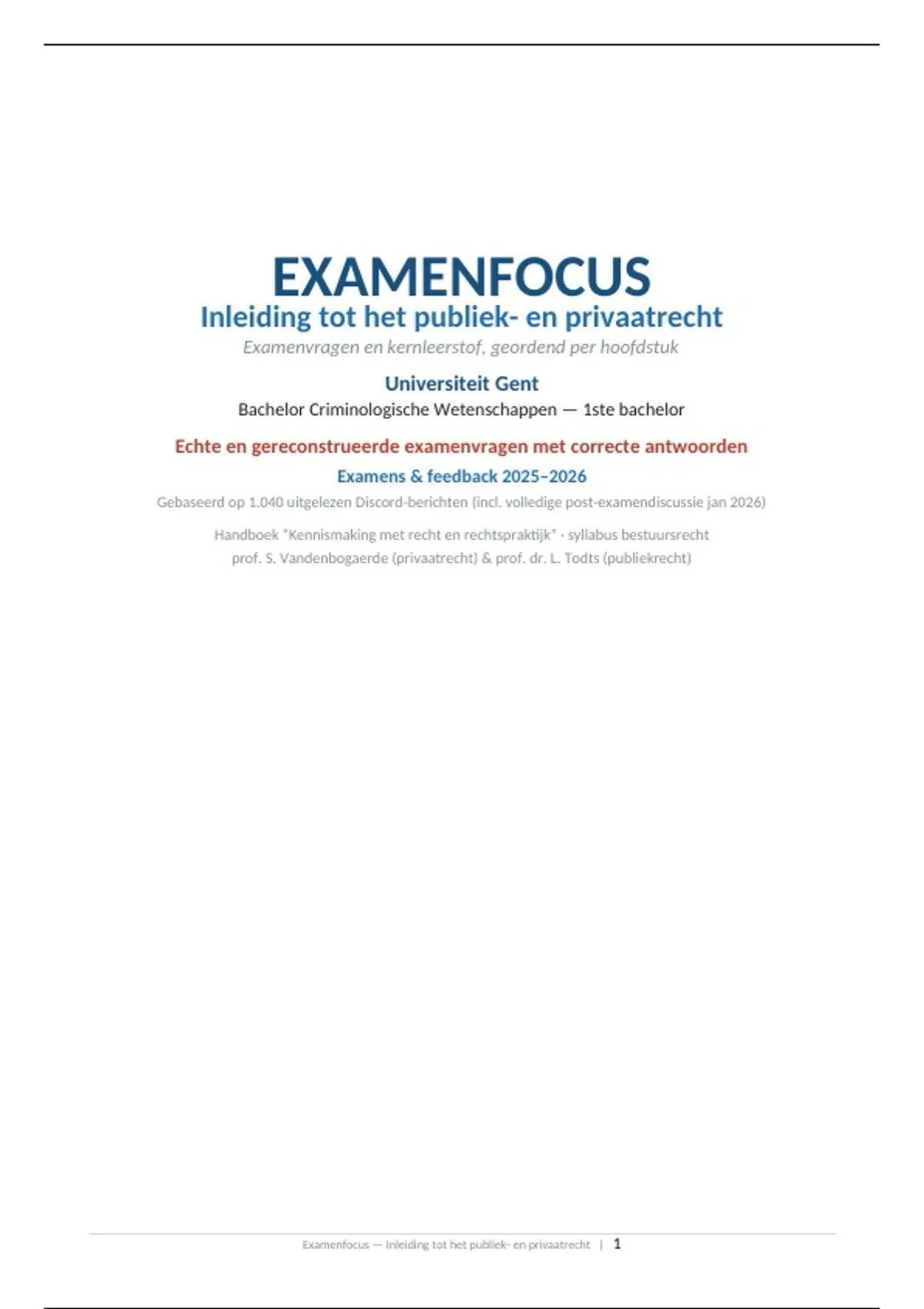 EXAMENFOCUS

Inleiding tot het publiek- en privaatrecht

Examenvragen en kernleerstof, geordend per hoofdstuk

Universiteit Gent

Bachelor Criminologische Wetenschappen — 1ste bachelor

Echte en gereconstrueerde examenvragen met correcte antwoorden

Examens & feedback 2025–2026

Gebaseerd op 1.040 uitgelezen Discord-berichten (incl. volledige post-examendiscussie jan 2026)

Handboek "Kennismaking met recht en rechtspraktijk" · syllabus bestuursrecht
prof. S. Vandenbogaerde (privaatrecht) & prof. dr. L. Todts (publiekrecht)

Examenfocus — Inleiding tot het publiek- en privaatrecht | 1